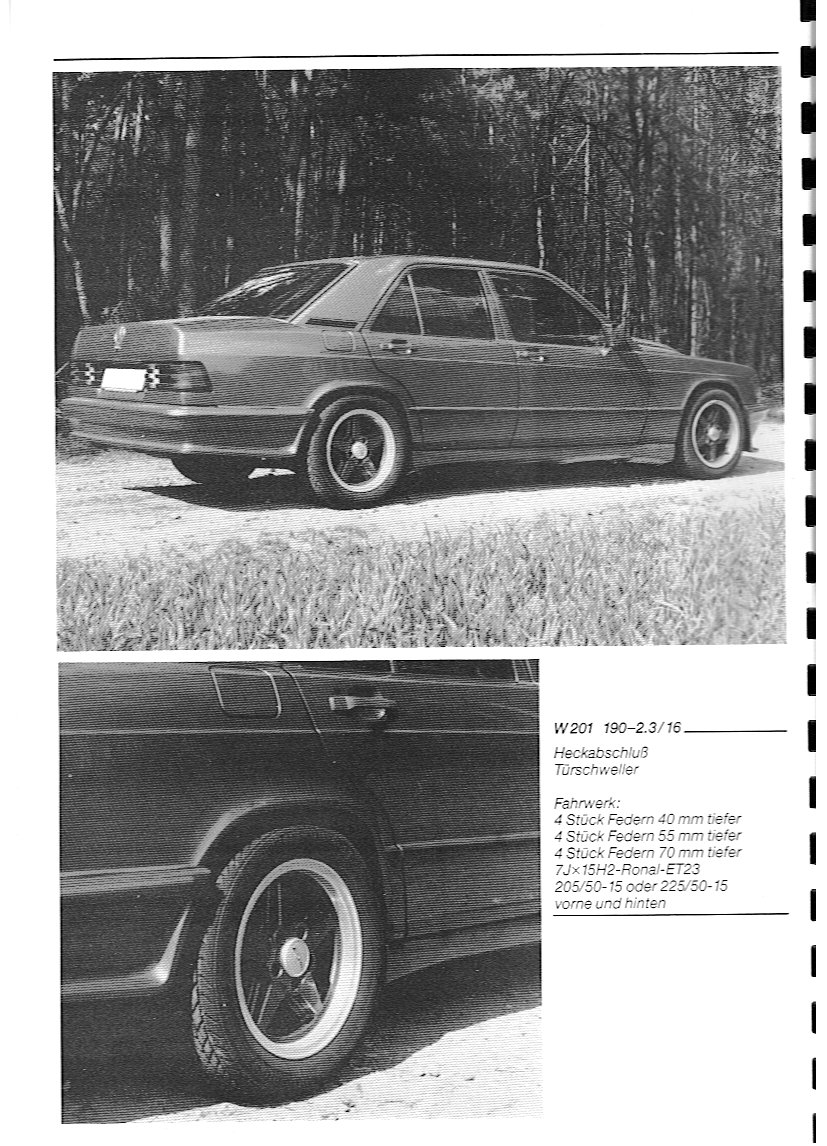 W 201 190–2.3/16

Heckabschluß
Türschweller

Fahrwerk:
4 Stück Federn 40 mm tiefer
4 Stück Federn 55 mm tiefer
4 Stück Federn 70 mm tiefer
7J×15H2-Ronal-ET23
205/50-15 oder 225/50-15
vorne und hinten